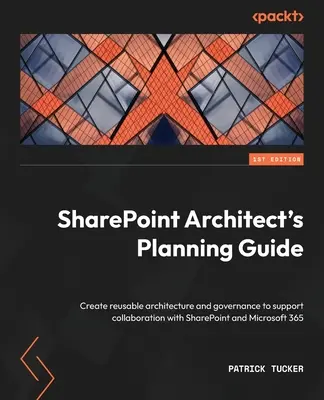 <packt>

1ST EDITION

SharePoint Architect's Planning Guide

Create reusable architecture and governance to support collaboration with SharePoint and Microsoft 365

PATRICK TUCKER